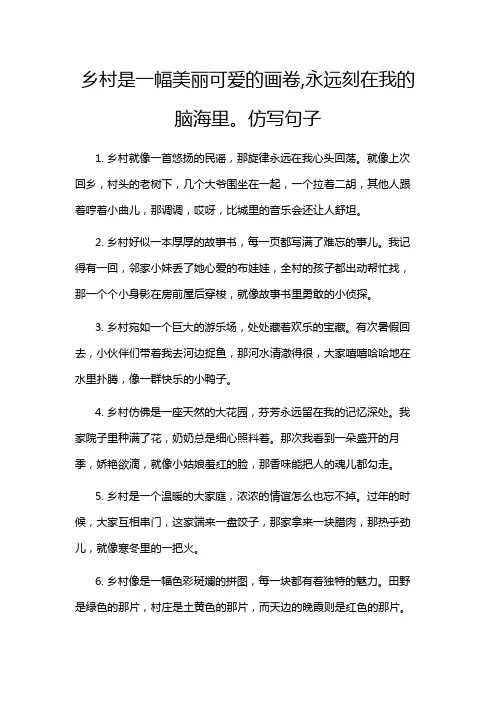 乡村是一幅美丽可爱的画卷,永远刻在我的脑海里。仿写句子

1. 乡村就像一首悠扬的民谣，那旋律永远在我心头回荡。就像上次回乡，村头的老树下，几个大爷围坐在一起，一个拉着二胡，其他人跟着哼着小曲儿，那调调，哎呀，比城里的音乐会还让人舒坦。

2. 乡村好似一本厚厚的故事书，每一页都写满了难忘的事儿。我记得有一回，邻家小妹丢了她心爱的布娃娃，全村的孩子都出动帮忙找，那一个个小身影在房前屋后穿梭，就像故事书里勇敢的小侦探。

3. 乡村宛如一个巨大的游乐场，处处藏着欢乐的宝藏。有次暑假回去，小伙伴们带着我去河边捉鱼，那河水清澈得很，大家嘻嘻哈哈地在水里扑腾，像一群快乐的小鸭子。

4. 乡村仿佛是一座天然的大花园，芬芳永远留在我的记忆深处。我家院子里种满了花，奶奶总是细心照料着。那次我看到一朵盛开的月季，娇艳欲滴，就像小姑娘羞红的脸，那香味能把人的魂儿都勾走。

5. 乡村是一个温暖的大家庭，浓浓的情谊怎么也忘不掉。过年的时候，大家互相串门，这家端来一盘饺子，那家拿来一块腊肉，那热乎劲儿，就像寒冬里的一把火。

6. 乡村像是一幅色彩斑斓的拼图，每一块都有着独特的魅力。田野是绿色的那片，村庄是土黄色的那片，而天边的晚霞则是红色的那片。